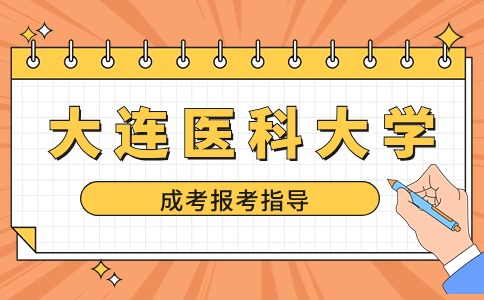 大连医科大学

成考报考指导